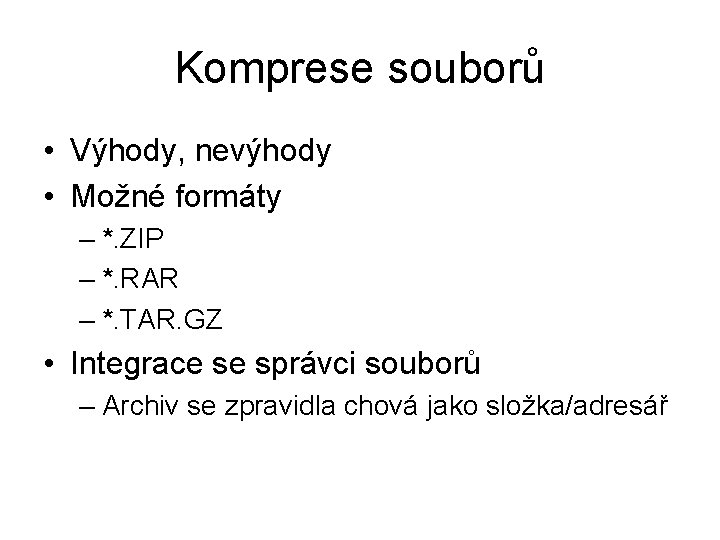 Komprese souborů

• Výhody, nevýhody
• Možné formáty
– *.ZIP
– *.RAR
– *.TAR.GZ
• Integrace se správci souborů
– Archiv se zpravidla chová jako složka/adresář